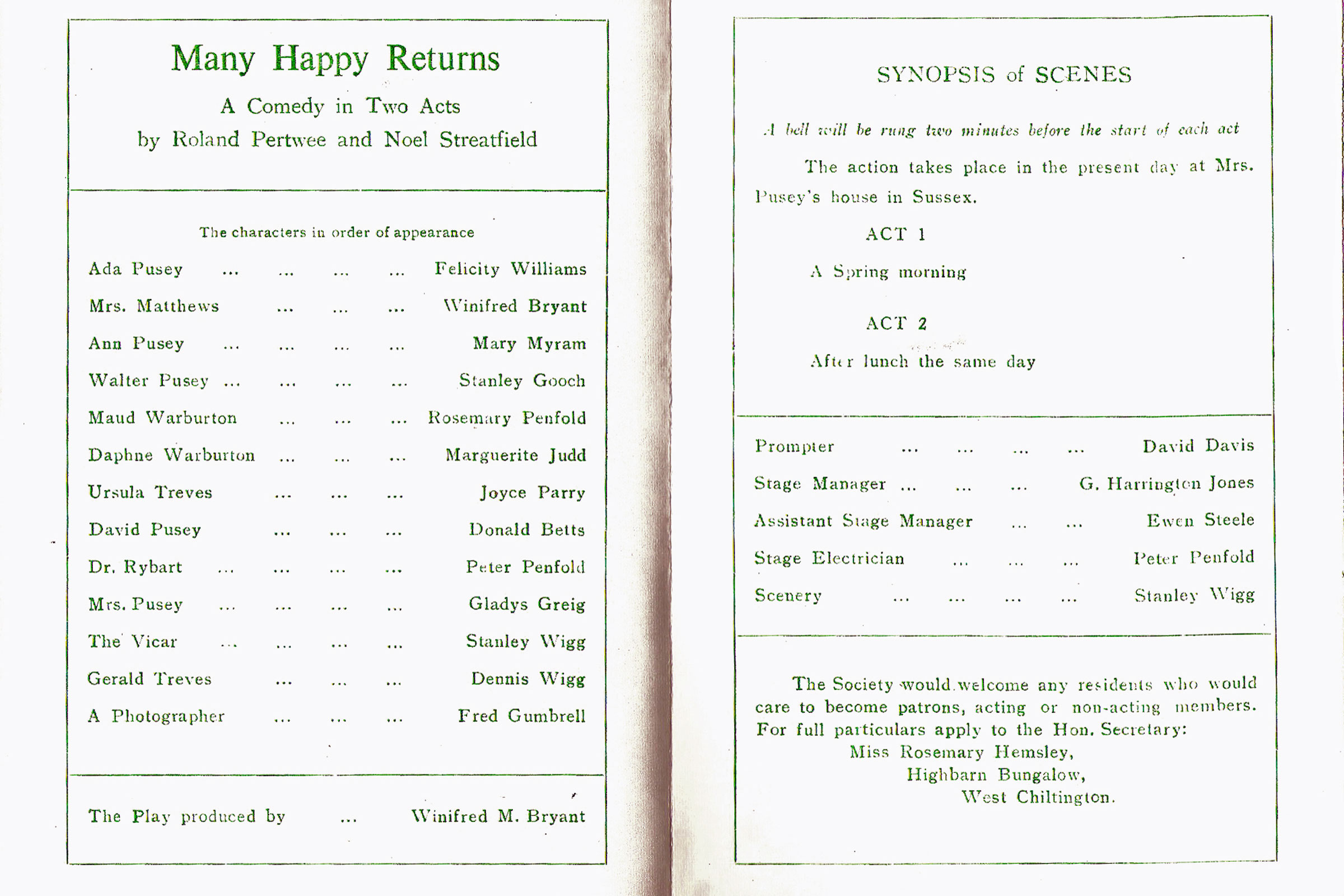 Many Happy Returns

A Comedy in Two Acts

by Roland Pertwee and Noel Streatfield

The characters in order of appearance

Ada Pusey ... ... ... ... Felicity Williams

Mrs. Matthews ... ... ... Winifred Bryant

Ann Pusey ... ... ... ... Mary Myram

Walter Pusey ... ... ... ... Stanley Gooch

Maud Warburton ... ... ... Rosemary Penfold

Daphne Warburton ... ... ... Marguerite Judd

Ursula Treves ... ... ... Joyce Parry

David Pusey ... ... ... Donald Betts

Dr. Rybart ... ... ... ... Peter Penfold

Mrs. Pusey ... ... ... ... Gladys Greig

The Vicar ... ... ... ... Stanley Wigg

Gerald Treves ... ... ... Dennis Wigg

A Photographer ... ... ... Fred Gumbrell

The Play produced by ... Winifred M. Bryant

SYNOPSIS of SCENES

A bell will be rung two minutes before the start of each act

The action takes place in the present day at Mrs. Pusey's house in Sussex.

ACT 1

A Spring morning

ACT 2

After lunch the same day

Prompter ... ... ... ... David Davis

Stage Manager ... ... ... G. Harrington Jones

Assistant Stage Manager ... ... Ewen Steele

Stage Electrician ... ... ... Peter Penfold

Scenery ... ... ... ... Stanley Wigg

The Society would welcome any residents who would care to become patrons, acting or non-acting members. For full particulars apply to the Hon. Secretary:
Miss Rosemary Hemsley,
Highbarn Bungalow,
West Chiltington.